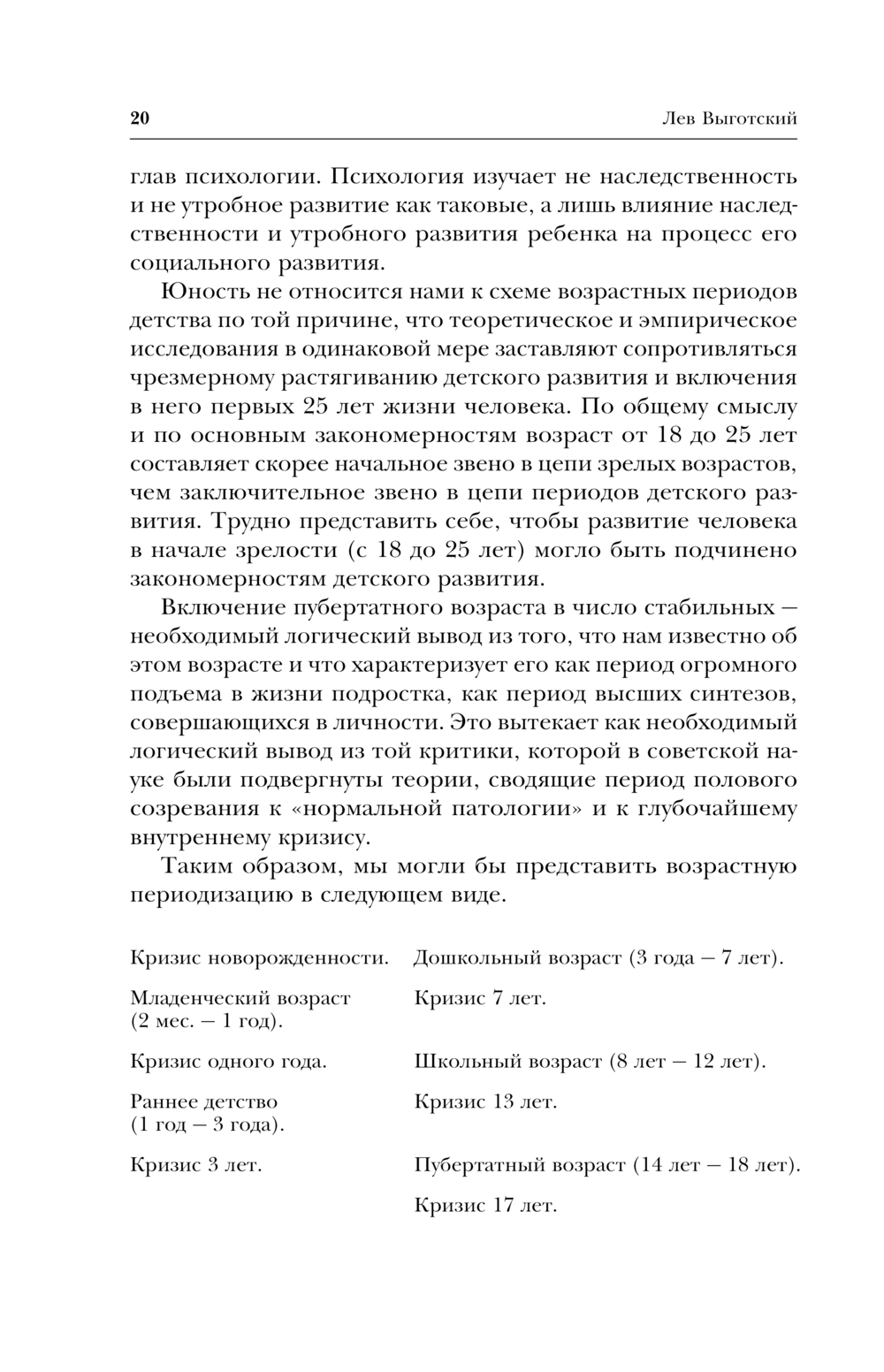 20 Лев Выготский

глав психологии. Психология изучает не наследственность и не утробное развитие как таковые, а лишь влияние наследственности и утробного развития ребенка на процесс его социального развития.

Юность не относится нами к схеме возрастных периодов детства по той причине, что теоретическое и эмпирическое исследования в одинаковой мере заставляют сопротивляться чрезмерному растягиванию детского развития и включения в него первых 25 лет жизни человека. По общему смыслу и по основным закономерностям возраст от 18 до 25 лет составляет скорее начальное звено в цепи зрелых возрастов, чем заключительное звено в цепи периодов детского развития. Трудно представить себе, чтобы развитие человека в начале зрелости (с 18 до 25 лет) могло быть подчинено закономерностям детского развития.

Включение пубертатного возраста в число стабильных — необходимый логический вывод из того, что нам известно об этом возрасте и что характеризует его как период огромного подъема в жизни подростка, как период высших синтезов, совершающихся в личности. Это вытекает как необходимый логический вывод из той критики, которой в советской науке были подвергнуты теории, сводящие период полового созревания к «нормальной патологии» и к глубочайшему внутреннему кризису.

Таким образом, мы могли бы представить возрастную периодизацию в следующем виде.

Кризис новорожденности.

Младенческий возраст (2 мес. — 1 год).

Кризис одного года.

Раннее детство (1 год — 3 года).

Кризис 3 лет.

Дошкольный возраст (3 года — 7 лет).

Кризис 7 лет.

Школьный возраст (8 лет — 12 лет).

Кризис 13 лет.

Пубертатный возраст (14 лет — 18 лет).

Кризис 17 лет.